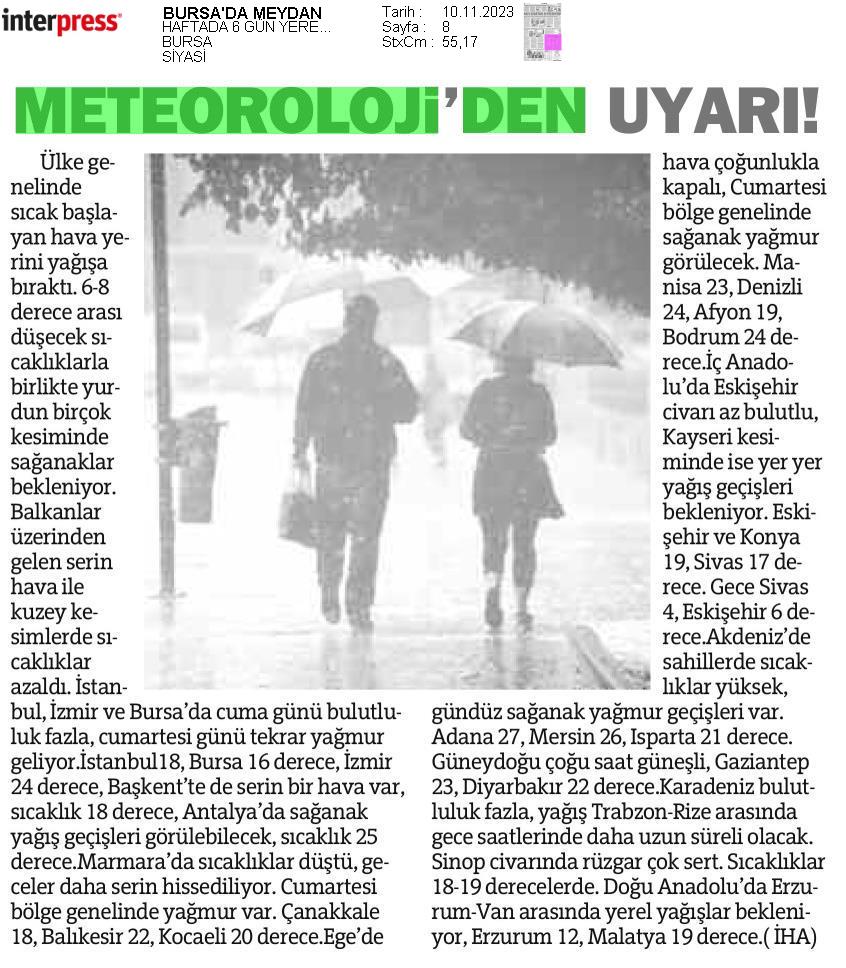 interpress

BURSA'DA MEYDAN
HAFTADA 6 GÜN YERE...
BURSA
SİYASİ

Tarih : 10.11.2023
Sayfa : 8
StxCm : 55,17

METEOROLOJİ'DEN UYARI!

Ülke genelinde sıcak başlayan hava yerini yağışa bıraktı. 6-8 derece arası düşecek sıcaklıklarla birlikte yurdun birçok kesiminde sağanaklar bekleniyor. Balkanlar üzerinden gelen serin hava ile kuzey kesimlerde sıcaklıklar azaldı. İstanbul, İzmir ve Bursa'da cuma günü bulutluluk fazla, cumartesi günü tekrar yağmur geliyor.İstanbul18, Bursa 16 derece, İzmir 24 derece, Başkent'te de serin bir hava var, sıcaklık 18 derece, Antalya'da sağanak yağış geçişleri görülebilecek, sıcaklık 25 derece.Marmara'da sıcaklıklar düştü, geceler daha serin hissediliyor. Cumartesi bölge genelinde yağmur var. Çanakkale 18, Balıkesir 22, Kocaeli 20 derece.Ege'de hava çoğunlukla kapalı, Cumartesi bölge genelinde sağanak yağmur görülecek. Manisa 23, Denizli 24, Afyon 19, Bodrum 24 derece.İç Anadolu'da Eskişehir civarı az bulutlu, Kayseri kesiminde ise yer yer yağış geçişleri bekleniyor. Eskişehir ve Konya 19, Sivas 17 derece. Gece Sivas 4, Eskişehir 6 derece.Akdeniz'de sahillerde sıcaklıklar yüksek, gündüz sağanak yağmur geçişleri var. Adana 27, Mersin 26, Isparta 21 derece. Güneydoğu çoğu saat güneşli, Gaziantep 23, Diyarbakır 22 derece.Karadeniz bulutluluk fazla, yağış Trabzon-Rize arasında gece saatlerinde daha uzun süreli olacak. Sinop civarında rüzgar çok sert. Sıcaklıklar 18-19 derecelerde. Doğu Anadolu'da Erzurum-Van arasında yerel yağışlar bekleniyor, Erzurum 12, Malatya 19 derece.( İHA)